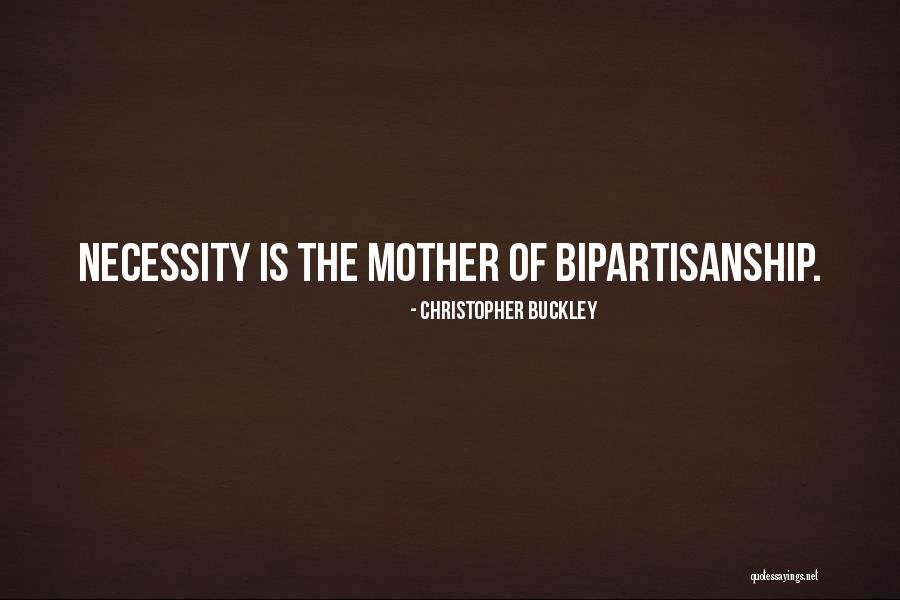 NECESSITY IS THE MOTHER OF BIPARTISANSHIP.

- CHRISTOPHER BUCKLEY

quotessayings.net